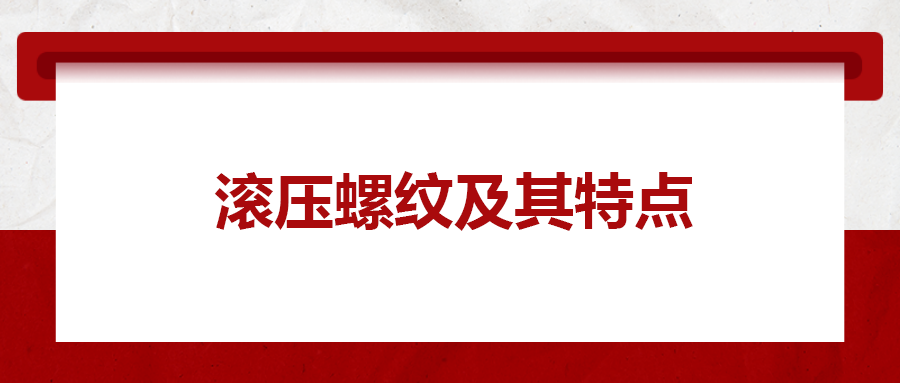 滚压螺纹及其特点